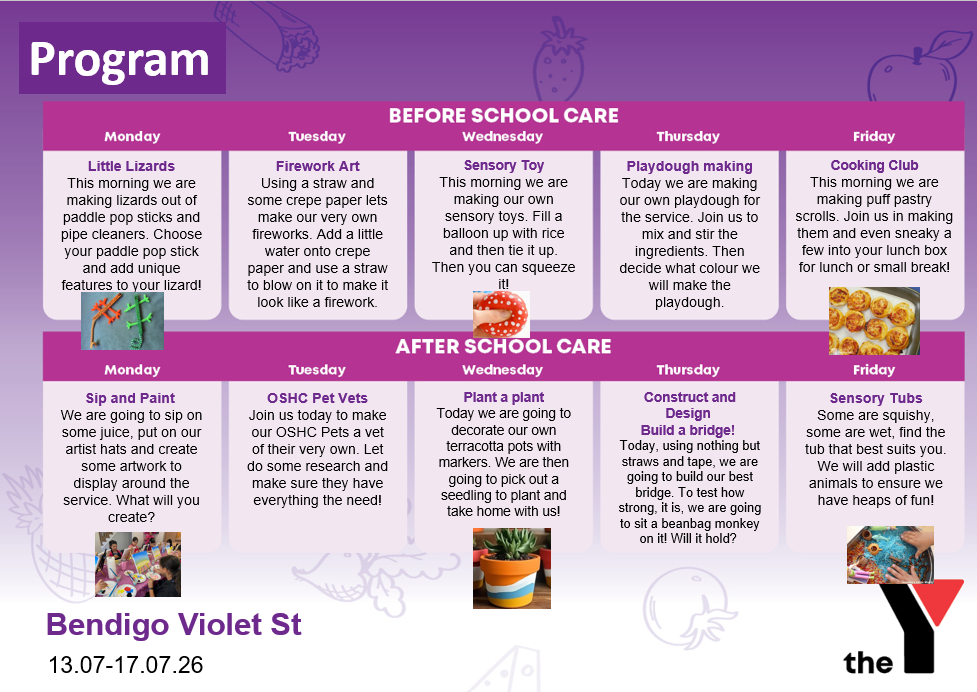 Program

BEFORE SCHOOL CARE

Monday

Little Lizards
This morning we are making lizards out of paddle pop sticks and pipe cleaners. Choose your paddle pop stick and add unique features to your lizard!

Tuesday

Firework Art
Using a straw and some crepe paper lets make our very own fireworks. Add a little water onto crepe paper and use a straw to blow on it to make it look like a firework.

Wednesday

Sensory Toy
This morning we are making our own sensory toys. Fill a balloon up with rice and then tie it up. Then you can squeeze it!

Thursday

Playdough making
Today we are making our own playdough for the service. Join us to mix and stir the ingredients. Then decide what colour we will make the playdough.

Friday

Cooking Club
This morning we are making puff pastry scrolls. Join us in making them and even sneaky a few into your lunch box for lunch or small break!

AFTER SCHOOL CARE

Monday

Sip and Paint
We are going to sip on some juice, put on our artist hats and create some artwork to display around the service. What will you create?

Tuesday

OSHC Pet Vets
Join us today to make our OSHC Pets a vet of their very own. Let do some research and make sure they have everything the need!

Wednesday

Plant a plant
Today we are going to decorate our own terracotta pots with markers. We are then going to pick out a seedling to plant and take home with us!

Thursday

Construct and Design
Build a bridge!
Today, using nothing but straws and tape, we are going to build our best bridge. To test how strong, it is, we are going to sit a beanbag monkey on it! Will it hold?

Friday

Sensory Tubs
Some are squishy, some are wet, find the tub that best suits you. We will add plastic animals to ensure we have heaps of fun!

Bendigo Violet St
13.07-17.07.26

the Y